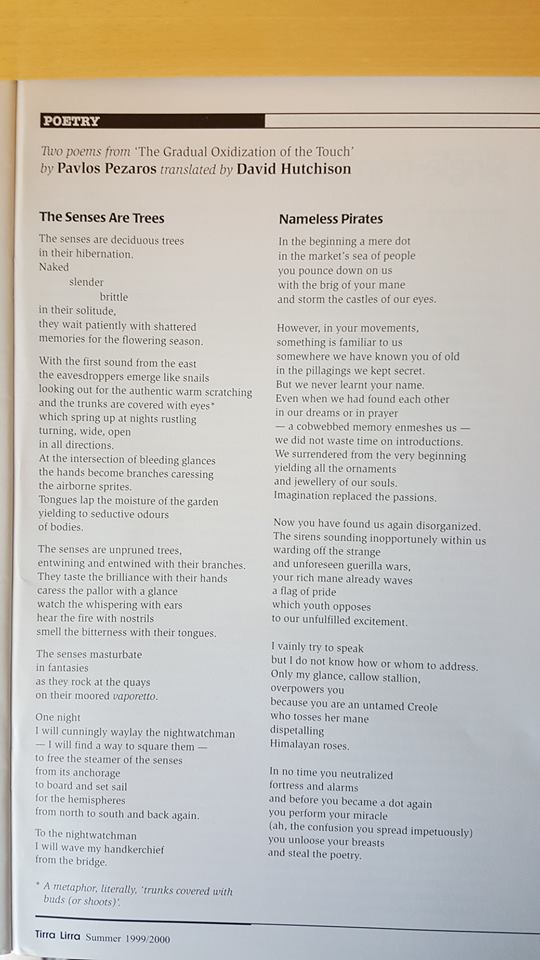 POETRY

Two poems from 'The Gradual Oxidization of the Touch' by Pavlos Pezaros translated by David Hutchison

The Senses Are Trees

The senses are deciduous trees
in their hibernation.
Naked
slender
brittle
in their solitude,
they wait patiently with shattered
memories for the flowering season.

With the first sound from the east
the eavesdroppers emerge like snails
looking out for the authentic warm scratching
and the trunks are covered with eyes*
which spring up at nights rustling
turning, wide, open
in all directions.
At the intersection of bleeding glances
the hands become branches caressing
the airborne sprites.
Tongues lap the moisture of the garden
yielding to seductive odours
of bodies.

The senses are unpruned trees,
entwining and entwined with their branches.
They taste the brilliance with their hands
caress the pallor with a glance
watch the whispering with ears
hear the fire with nostrils
smell the bitterness with their tongues.

The senses masturbate
in fantasies
as they rock at the quays
on their moored vaporetto.

One night
I will cunningly waylay the nightwatchman
— I will find a way to square them —
to free the steamer of the senses
from its anchorage
to board and set sail
for the hemispheres
from north to south and back again.

To the nightwatchman
I will wave my handkerchief
from the bridge.

* A metaphor, literally, 'trunks covered with buds (or shoots)'.

Nameless Pirates

In the beginning a mere dot
in the market's sea of people
you pounce down on us
with the brig of your mane
and storm the castles of our eyes.

However, in your movements,
something is familiar to us
somewhere we have known you of old
in the pillagings we kept secret.
But we never learnt your name.
Even when we had found each other
in our dreams or in prayer
— a cobwebbed memory enmeshes us —
we did not waste time on introductions.
We surrendered from the very beginning
yielding all the ornaments
and jewellery of our souls.
Imagination replaced the passions.

Now you have found us again disorganized.
The sirens sounding inopportunely within us
warding off the strange
and unforeseen guerilla wars,
your rich mane already waves
a flag of pride
which youth opposes
to our unfulfilled excitement.

I vainly try to speak
but I do not know how or whom to address.
Only my glance, callow stallion,
overpowers you
because you are an untamed Creole
who tosses her mane
dispetalling
Himalayan roses.

In no time you neutralized
fortress and alarms
and before you became a dot again
you perform your miracle
(ah, the confusion you spread impetuously)
you unloose your breasts
and steal the poetry.

Tirra Lirra Summer 1999/2000